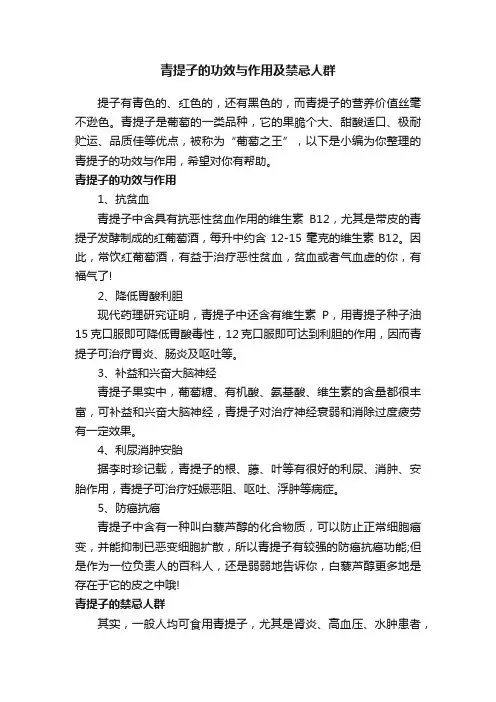 青提子的功效与作用及禁忌人群

提子有青色的、红色的，还有黑色的，而青提子的营养价值丝毫不逊色。青提子是葡萄的一类品种，它的果脆个大、甜酸适口、极耐贮运、品质佳等优点，被称为“葡萄之王”，以下是小编为你整理的青提子的功效与作用，希望对你有帮助。

青提子的功效与作用

1、抗贫血

青提子中含具有抗恶性贫血作用的维生素 B12，尤其是带皮的青提子发酵制成的红葡萄酒，每升中约含 12-15 毫克的维生素 B12。因此，常饮红葡萄酒，有益于治疗恶性贫血，贫血或者气血虚的你，有福气了!

2、降低胃酸利胆

现代药理研究证明，青提子中还含有维生素 P，用青提子种子油 15 克口服即可降低胃酸毒性，12 克口服即可达到利胆的作用，因而青提子可治疗胃炎、肠炎及呕吐等。

3、补益和兴奋大脑神经

青提子果实中，葡萄糖、有机酸、氨基酸、维生素的含量都很丰富，可补益和兴奋大脑神经，青提子对治疗神经衰弱和消除过度疲劳有一定效果。

4、利尿消肿安胎

据李时珍记载，青提子的根、藤、叶等有很好的利尿、消肿、安胎作用，青提子可治疗妊娠恶阻、呕吐、浮肿等病症。

5、防癌抗癌

青提子中含有一种叫白藜芦醇的化合物质，可以防止正常细胞癌变，并能抑制已恶变细胞扩散，所以青提子有较强的防癌抗癌功能;但是作为一位负责人的百科人，还是弱弱地告诉你，白藜芦醇更多地是存在于它的皮之中哦!

青提子的禁忌人群

其实，一般人均可食用青提子，尤其是肾炎、高血压、水肿患者，